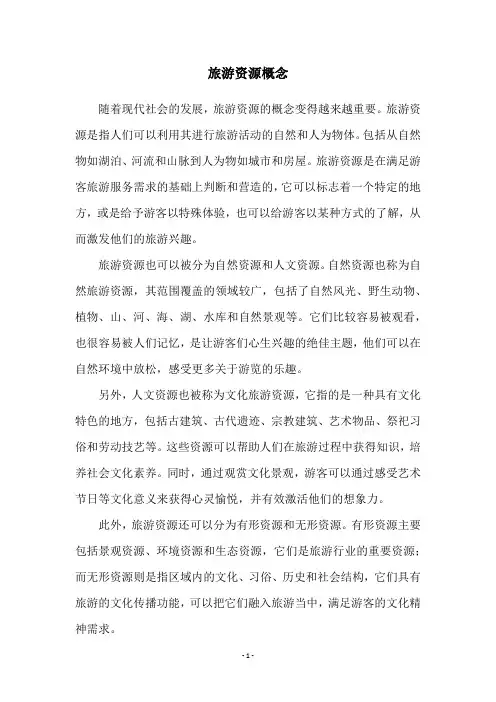 旅游资源概念

随着现代社会的发展，旅游资源的概念变得越来越重要。旅游资源是指人们可以利用其进行旅游活动的自然和人为物体。包括从自然物如湖泊、河流和山脉到人为物如城市和房屋。旅游资源是在满足游客旅游服务需求的基础上判断和营造的，它可以标志着一个特定的地方，或是给予游客以特殊体验，也可以给游客以某种方式的了解，从而激发他们的旅游兴趣。

旅游资源也可以被分为自然资源和人文资源。自然资源也称为自然旅游资源，其范围覆盖的领域较广，包括了自然风光、野生动物、植物、山、河、海、湖、水库和自然景观等。它们比较容易被观看，也很容易被人们记忆，是让游客们心生兴趣的绝佳主题，他们可以在自然环境中放松，感受更多关于游览的乐趣。

另外，人文资源也被称为文化旅游资源，它指的是一种具有文化特色的地方，包括古建筑、古代遗迹、宗教建筑、艺术物品、祭祀习俗和劳动技艺等。这些资源可以帮助人们在旅游过程中获得知识，培养社会文化素养。同时，通过观赏文化景观，游客可以通过感受艺术节日等文化意义来获得心灵愉悦，并有效激活他们的想象力。

此外，旅游资源还可以分为有形资源和无形资源。有形资源主要包括景观资源、环境资源和生态资源，它们是旅游行业的重要资源；而无形资源则是指区域内的文化、习俗、历史和社会结构，它们具有旅游的文化传播功能，可以把它们融入旅游当中，满足游客的文化精神需求。

- 1 -